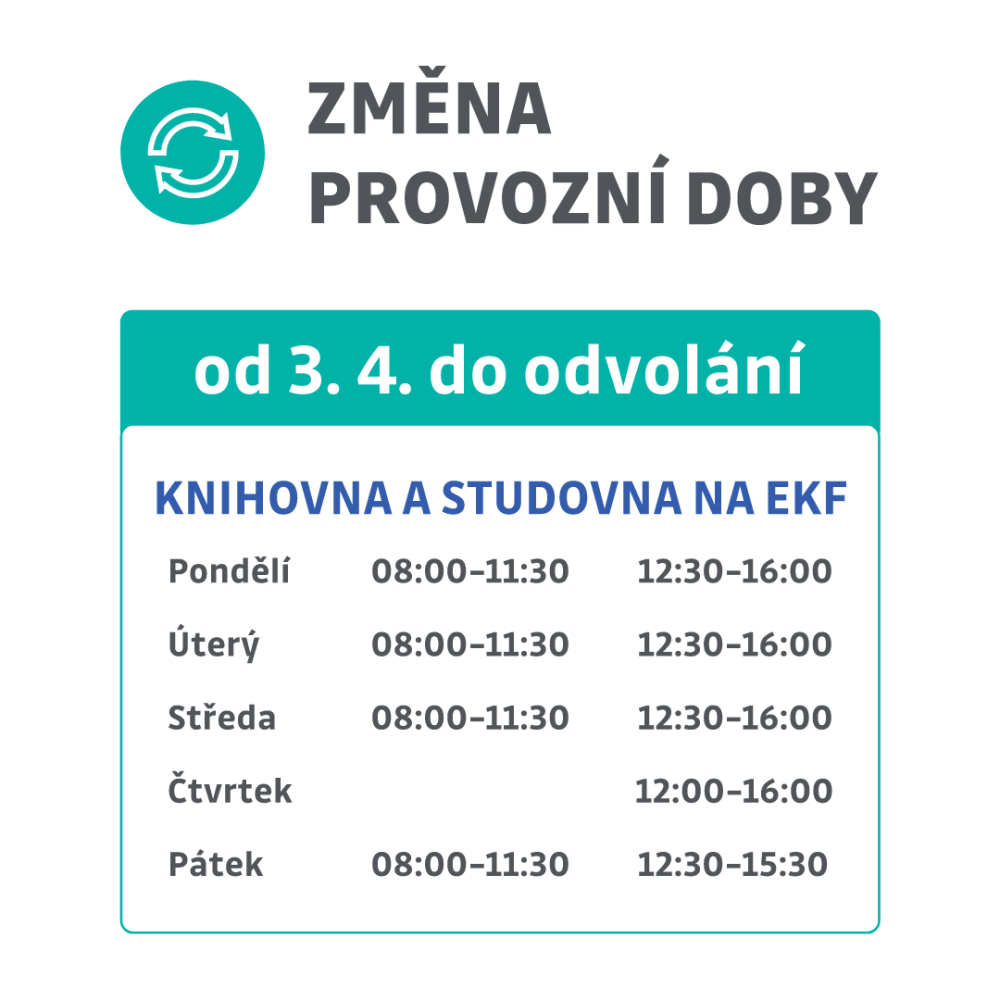 ZMĚNA
PROVOZNÍ DOBY

od 3. 4. do odvolání

KNIHOVNA A STUDOVNA NA EKF

| | | |
|---|---|---|
| Pondělí | 08:00–11:30 | 12:30–16:00 |
| Úterý | 08:00–11:30 | 12:30–16:00 |
| Středa | 08:00–11:30 | 12:30–16:00 |
| Čtvrtek | | 12:00–16:00 |
| Pátek | 08:00–11:30 | 12:30–15:30 |